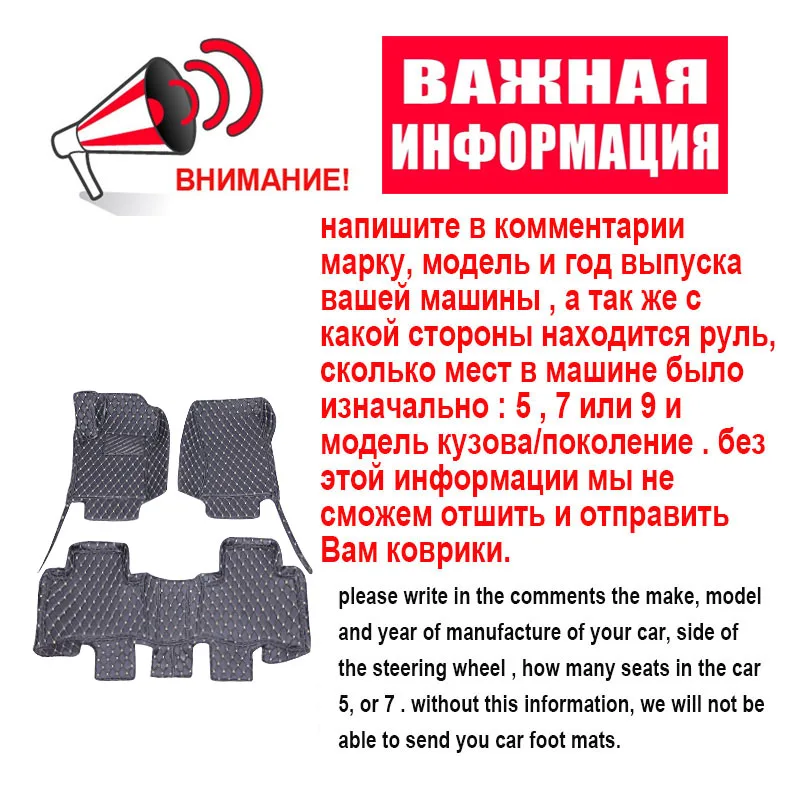 ВНИМАНИЕ!

ВАЖНАЯ ИНФОРМАЦИЯ

напишите в комментарии марку, модель и год выпуска вашей машины , а так же с какой стороны находится руль, сколько мест в машине было изначально : 5 , 7 или 9 и модель кузова/поколение . без этой информации мы не сможем отшить и отправить Вам коврики.

please write in the comments the make, model and year of manufacture of your car, side of the steering wheel , how many seats in the car 5, or 7 . without this information, we will not be able to send you car foot mats.